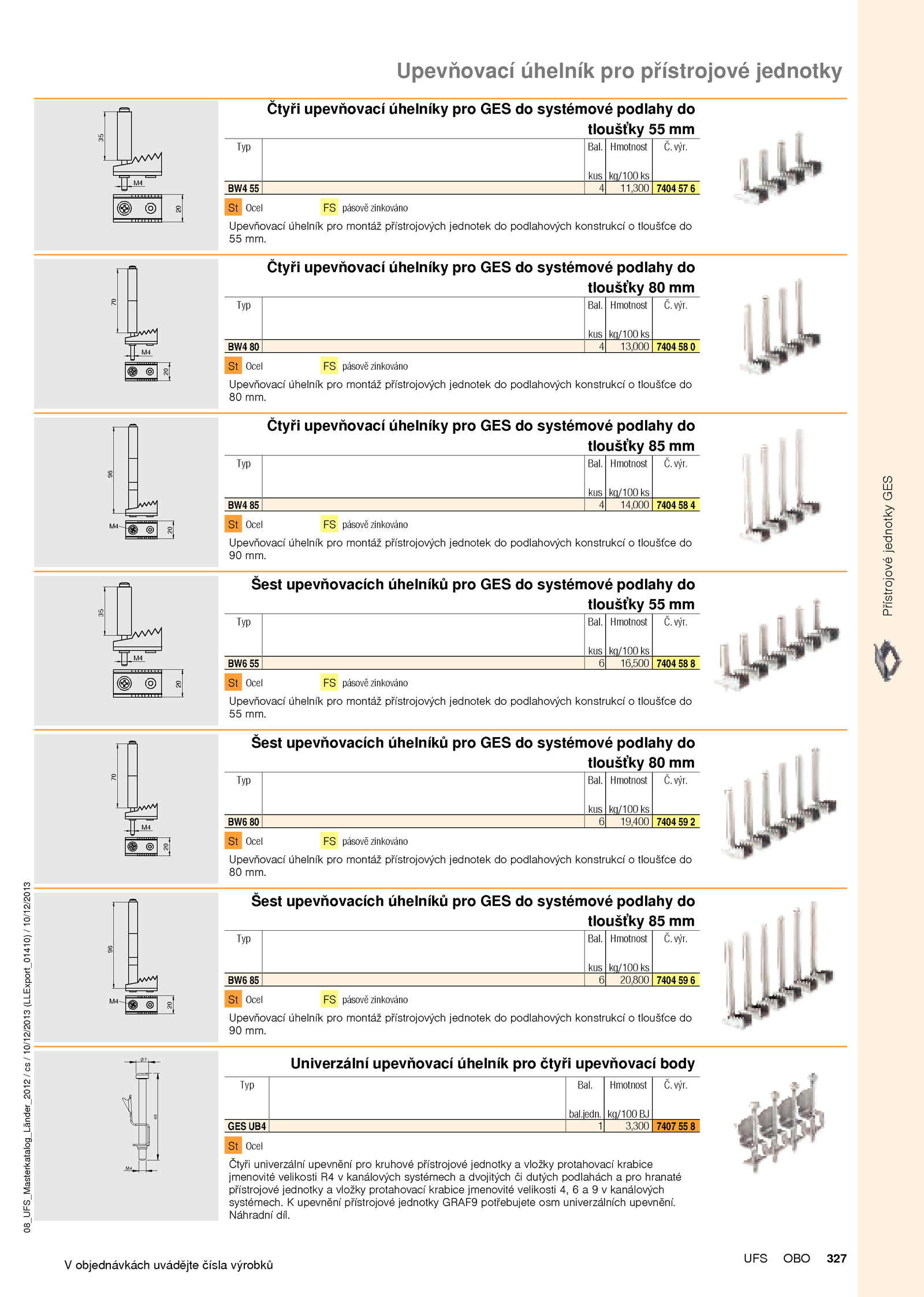 Upevňovací úhelník pro přístrojové jednotky

35
M4
20

Čtyři upevňovací úhelníky pro GES do systémové podlahy do tloušťky 55 mm

| Typ | | Bal. kus | Hmotnost kg/100 ks | Č. výr. |
|---|---|---|---|---|
| BW4 55 | | 4 | 11,300 | 7404 57 6 |

St Ocel FS pásově zinkováno

Upevňovací úhelník pro montáž přístrojových jednotek do podlahových konstrukcí o tloušťce do 55 mm.

70
M4
20

Čtyři upevňovací úhelníky pro GES do systémové podlahy do tloušťky 80 mm

| Typ | | Bal. kus | Hmotnost kg/100 ks | Č. výr. |
|---|---|---|---|---|
| BW4 80 | | 4 | 13,000 | 7404 58 0 |

St Ocel FS pásově zinkováno

Upevňovací úhelník pro montáž přístrojových jednotek do podlahových konstrukcí o tloušťce do 80 mm.

96
M4
20

Čtyři upevňovací úhelníky pro GES do systémové podlahy do tloušťky 85 mm

| Typ | | Bal. kus | Hmotnost kg/100 ks | Č. výr. |
|---|---|---|---|---|
| BW4 85 | | 4 | 14,000 | 7404 58 4 |

St Ocel FS pásově zinkováno

Upevňovací úhelník pro montáž přístrojových jednotek do podlahových konstrukcí o tloušťce do 90 mm.

35
M4
20

Šest upevňovacích úhelníků pro GES do systémové podlahy do tloušťky 55 mm

| Typ | | Bal. kus | Hmotnost kg/100 ks | Č. výr. |
|---|---|---|---|---|
| BW6 55 | | 6 | 16,500 | 7404 58 8 |

St Ocel FS pásově zinkováno

Upevňovací úhelník pro montáž přístrojových jednotek do podlahových konstrukcí o tloušťce do 55 mm.

70
M4
20

Šest upevňovacích úhelníků pro GES do systémové podlahy do tloušťky 80 mm

| Typ | | Bal. kus | Hmotnost kg/100 ks | Č. výr. |
|---|---|---|---|---|
| BW6 80 | | 6 | 19,400 | 7404 59 2 |

St Ocel FS pásově zinkováno

Upevňovací úhelník pro montáž přístrojových jednotek do podlahových konstrukcí o tloušťce do 80 mm.

96
M4
20

Šest upevňovacích úhelníků pro GES do systémové podlahy do tloušťky 85 mm

| Typ | | Bal. kus | Hmotnost kg/100 ks | Č. výr. |
|---|---|---|---|---|
| BW6 85 | | 6 | 20,800 | 7404 59 6 |

St Ocel FS pásově zinkováno

Upevňovací úhelník pro montáž přístrojových jednotek do podlahových konstrukcí o tloušťce do 90 mm.

Ø7
48
M4

Univerzální upevňovací úhelník pro čtyři upevňovací body

| Typ | | Bal. bal.jedn. | Hmotnost kg/100 BJ | Č. výr. |
|---|---|---|---|---|
| GES UB4 | | 1 | 3,300 | 7407 55 8 |

St Ocel

Čtyři univerzální upevnění pro kruhové přístrojové jednotky a vložky protahovací krabice jmenovité velikosti R4 v kanálových systémech a dvojitých či dutých podlahách a pro hranaté přístrojové jednotky a vložky protahovací krabice jmenovité velikosti 4, 6 a 9 v kanálových systémech. K upevnění přístrojové jednotky GRAF9 potřebujete osm univerzálních upevnění. Náhradní díl.

Přístrojové jednotky GES

08_UFS_Masterkatalog_Länder_2012 / cs / 10/12/2013 (LLExport_01410) / 10/12/2013

V objednávkách uvádějte čísla výrobků

UFS OBO 327